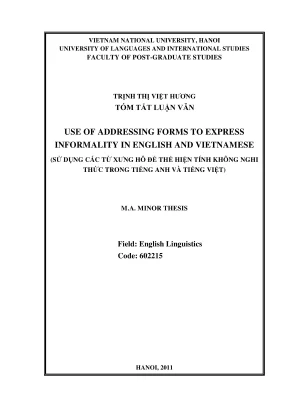 VIETNAM NATIONAL UNIVERSITY, HANOI
UNIVERSITY OF LANGUAGES AND INTERNATIONAL STUDIES
FACULTY OF POST-GRADUATE STUDIES

TRỊNH THỊ VIỆT HƯƠNG
TÓM TẮT LUẬN VĂN

USE OF ADDRESSING FORMS TO EXPRESS INFORMALITY IN ENGLISH AND VIETNAMESE
(SỬ DỤNG CÁC TỪ XƯNG HÔ ĐỂ THỂ HIỆN TÍNH KHÔNG NGHI THỨC TRONG TIẾNG ANH VÀ TIẾNG VIỆT)

M.A. MINOR THESIS

Field: English Linguistics
Code: 602215

HANOI, 2011